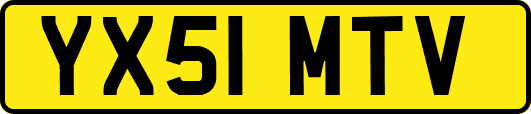 YX51 MTV